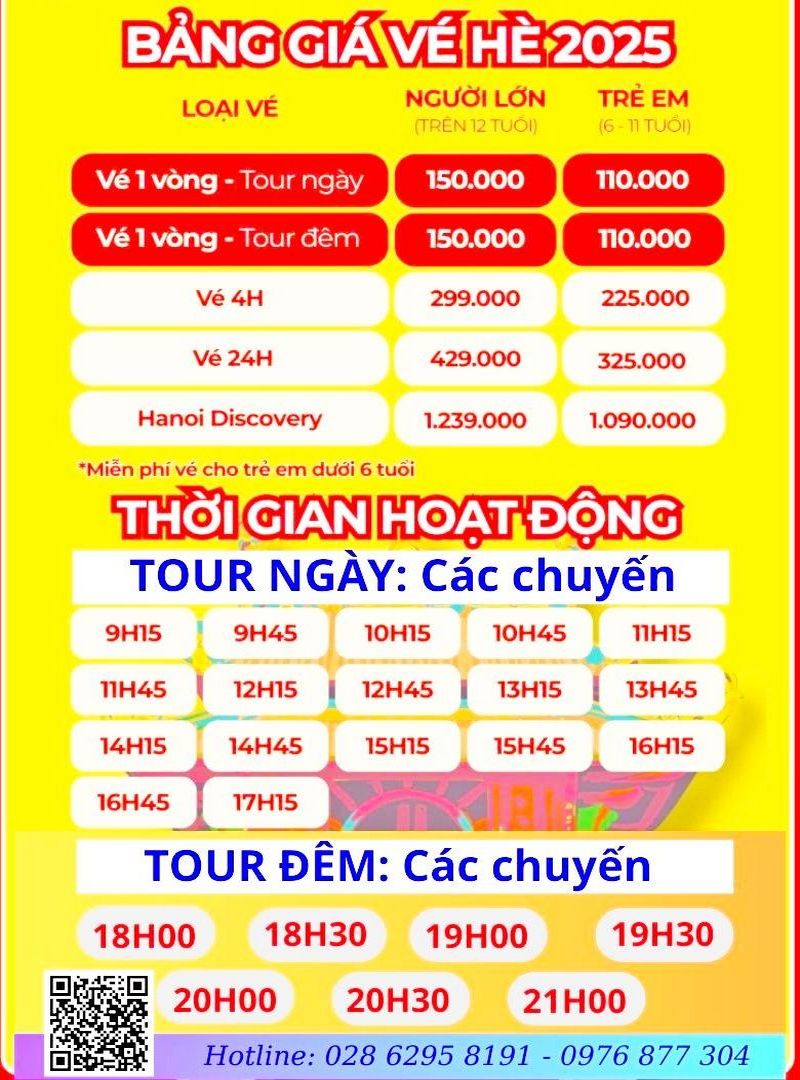 BẢNG GIÁ VÉ HÈ 2025

| LOẠI VÉ | NGƯỜI LỚN (TRÊN 12 TUỔI) | TRẺ EM (6 - 11 TUỔI) |
|---|---|---|
| Vé 1 vòng - Tour ngày | 150.000 | 110.000 |
| Vé 1 vòng - Tour đêm | 150.000 | 110.000 |
| Vé 4H | 299.000 | 225.000 |
| Vé 24H | 429.000 | 325.000 |
| Hanoi Discovery | 1.239.000 | 1.090.000 |

*Miễn phí vé cho trẻ em dưới 6 tuổi

THỜI GIAN HOẠT ĐỘNG

TOUR NGÀY: Các chuyến

9H15 9H45 10H15 10H45 11H15
11H45 12H15 12H45 13H15 13H45
14H15 14H45 15H15 15H45 16H15
16H45 17H15

TOUR ĐÊM: Các chuyến

18H00 18H30 19H00 19H30
20H00 20H30 21H00

Hotline: 028 6295 8191 - 0976 877 304